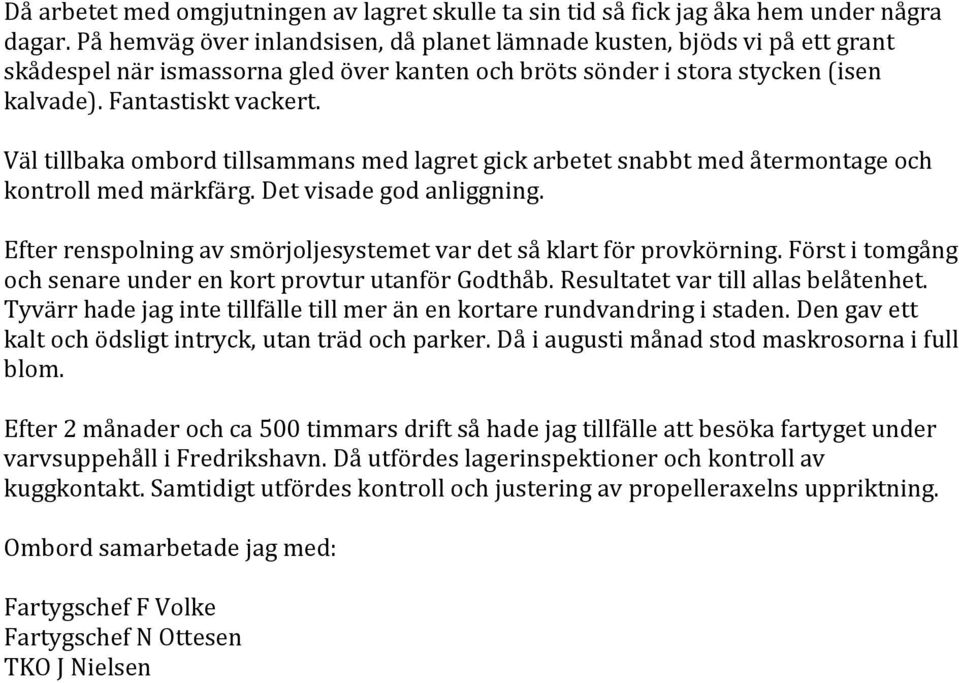 Då arbetet med omgjutningen av lagret skulle ta sin tid så fick jag åka hem under några dagar. På hemväg över inlandsisen, då planet lämnade kusten, bjöds vi på ett grant skådespel när ismassorna gled över kanten och bröts sönder i stora stycken (isen kalvade). Fantastiskt vackert.

Väl tillbaka ombord tillsammans med lagret gick arbetet snabbt med återmontage och kontroll med märkfärg. Det visade god anliggning.

Efter renspolning av smörjoljesystemet var det så klart för provkörning. Först i tomgång och senare under en kort provtur utanför Godthåb. Resultatet var till allas belåtenhet. Tyvärr hade jag inte tillfälle till mer än en kortare rundvandring i staden. Den gav ett kalt och ödsligt intryck, utan träd och parker. Då i augusti månad stod maskrosorna i full blom.

Efter 2 månader och ca 500 timmars drift så hade jag tillfälle att besöka fartyget under varvsuppehåll i Fredrikshavn. Då utfördes lagerinspektioner och kontroll av kuggkontakt. Samtidigt utfördes kontroll och justering av propelleraxelns uppriktning.

Ombord samarbetade jag med:

Fartygschef F Volke
Fartygschef N Ottesen
TKO J Nielsen